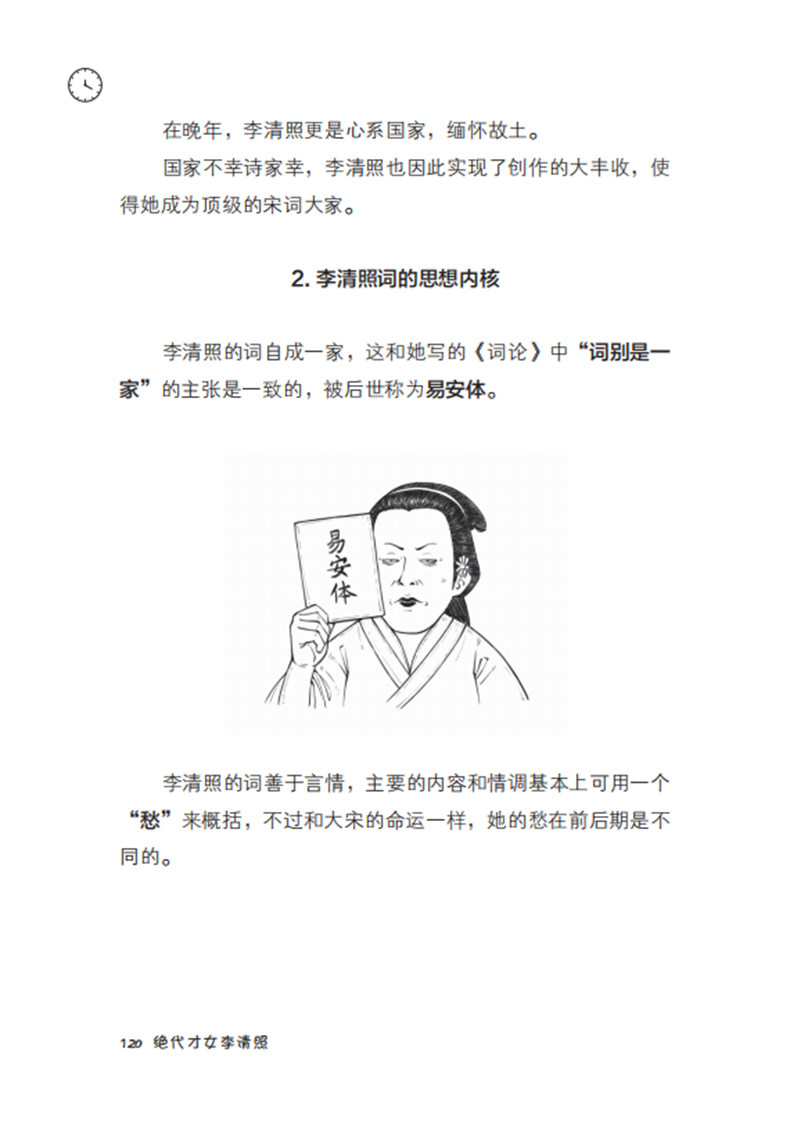 在晚年，李清照更是心系国家，缅怀故土。

国家不幸诗家幸，李清照也因此实现了创作的大丰收，使得她成为顶级的宋词大家。

2. 李清照词的思想内核

李清照的词自成一家，这和她写的《词论》中“词别是一家”的主张是一致的，被后世称为易安体。

易安体

李清照的词善于言情，主要的内容和情调基本上可用一个“愁”来概括，不过和大宋的命运一样，她的愁在前后期是不同的。

120 绝代才女李清照